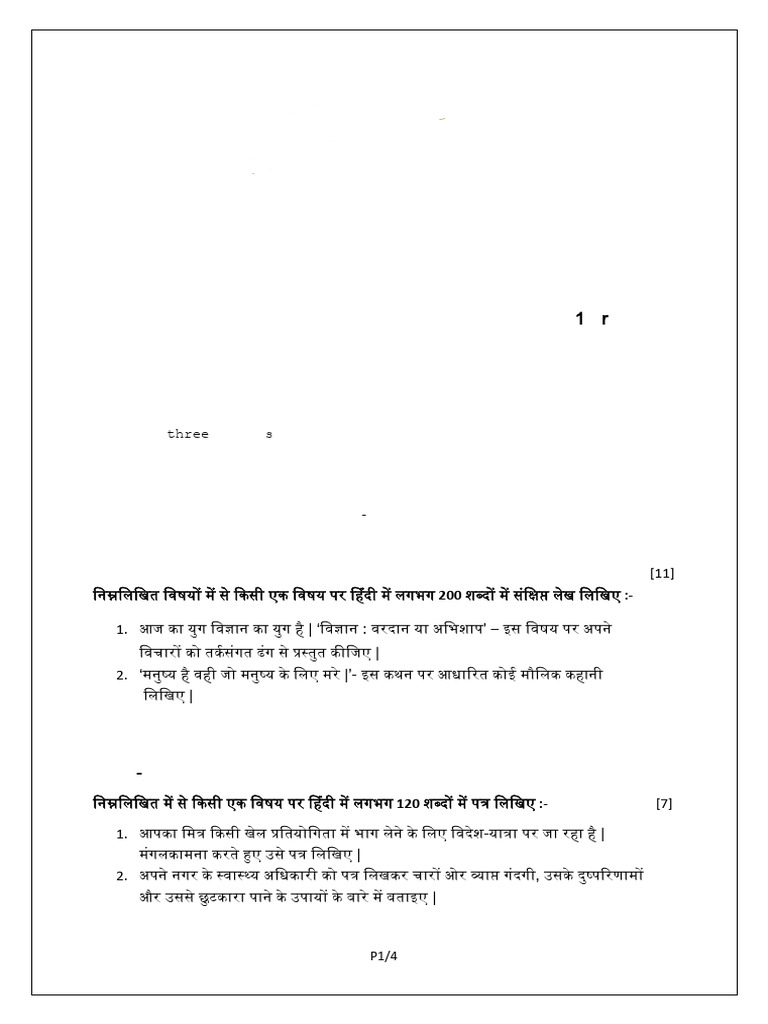 1 r

three s

-

[11]

निम्नलिखित विषयों में से किसी एक विषय पर हिंदी में लगभग 200 शब्दों में संक्षिप्त लेख लिखिए :-

1. आज का युग विज्ञान का युग है | 'विज्ञान : वरदान या अभिशाप' – इस विषय पर अपने विचारों को तर्कसंगत ढंग से प्रस्तुत कीजिए |
2. 'मनुष्य है वही जो मनुष्य के लिए मरे |'- इस कथन पर आधारित कोई मौलिक कहानी लिखिए |

-

निम्नलिखित में से किसी एक विषय पर हिंदी में लगभग 120 शब्दों में पत्र लिखिए :- [7]

1. आपका मित्र किसी खेल प्रतियोगिता में भाग लेने के लिए विदेश-यात्रा पर जा रहा है | मंगलकामना करते हुए उसे पत्र लिखिए |
2. अपने नगर के स्वास्थ्य अधिकारी को पत्र लिखकर चारों ओर व्याप्त गंदगी, उसके दुष्परिणामों और उससे छुटकारा पाने के उपायों के बारे में बताइए |

P1/4